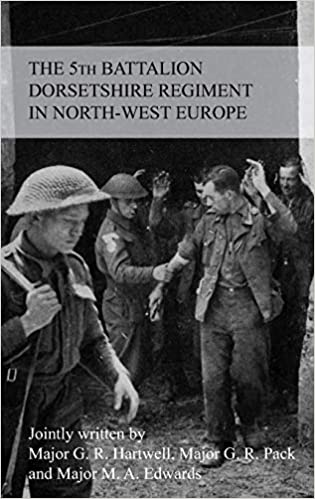 THE 5TH BATTALION DORSETSHIRE REGIMENT IN NORTH-WEST EUROPE

Jointly written by Major G. R. Hartwell, Major G. R. Pack and Major M. A. Edwards